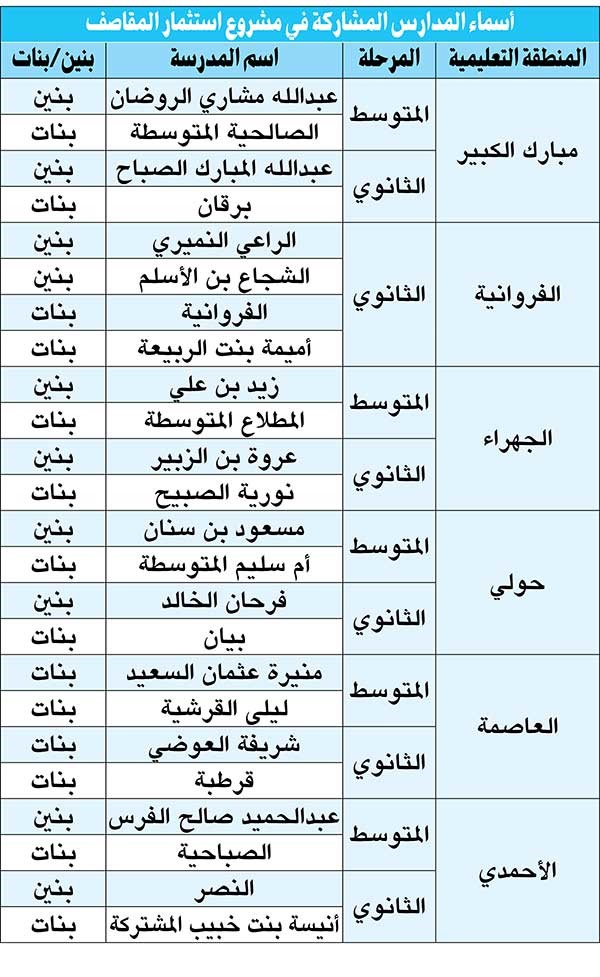 أسماء المدارس المشاركة في مشروع استثمار المقاصف

| المنطقة التعليمية | المرحلة | اسم المدرسة | بنين/بنات |
|---|---|---|---|
| مبارك الكبير | المتوسط | عبدالله مشاري الروضان | بنين |
| | | الصالحية المتوسطة | بنات |
| | الثانوي | عبدالله المبارك الصباح | بنين |
| | | برقان | بنات |
| الفروانية | الثانوي | الراعي النميري | بنين |
| | | الشجاع بن الأسلم | بنين |
| | | الفروانية | بنات |
| | | أميمة بنت الربيعة | بنات |
| الجهراء | المتوسط | زيد بن علي | بنين |
| | | المطلاع المتوسطة | بنات |
| | الثانوي | عروة بن الزبير | بنين |
| | | نورية الصبيح | بنات |
| حولي | المتوسط | مسعود بن سنان | بنين |
| | | أم سليم المتوسطة | بنات |
| | الثانوي | فرحان الخالد | بنين |
| | | بيان | بنات |
| العاصمة | المتوسط | منيرة عثمان السعيد | بنات |
| | | ليلى القرشية | بنات |
| | الثانوي | شريفة العوضي | بنات |
| | | قرطبة | بنات |
| الأحمدي | المتوسط | عبدالحميد صالح الفرس | بنين |
| | | الصباحية | بنات |
| | الثانوي | النصر | بنين |
| | | أنيسة بنت خبيب المشتركة | بنات |